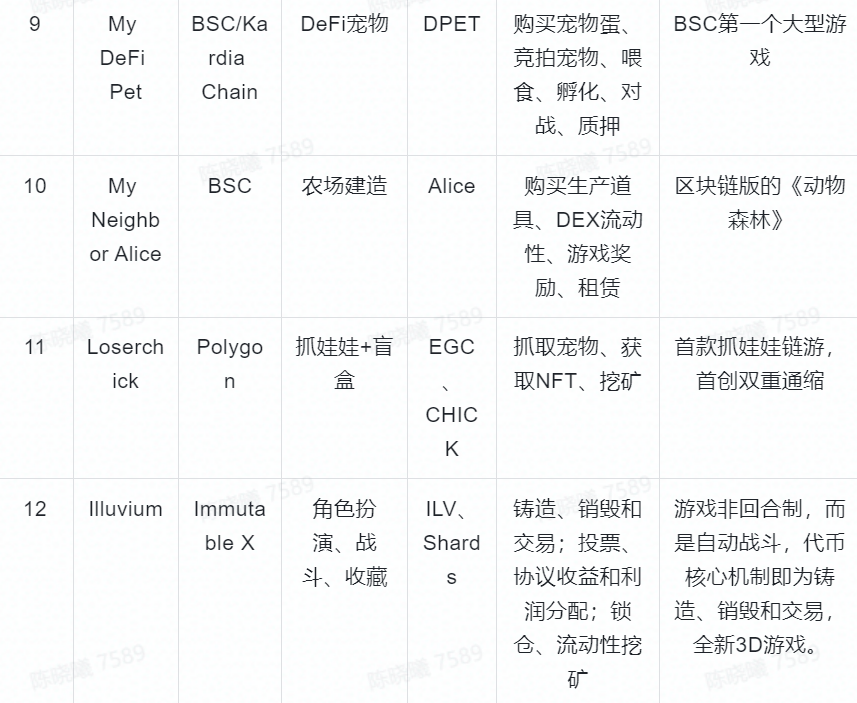 | 9 | My DeFi Pet | BSC/Kardia Chain | DeFi宠物 | DPET | 购买宠物蛋、竞拍宠物、喂食、孵化、对战、质押 | BSC第一个大型游戏 |
|---|---|---|---|---|---|---|
| 10 | My Neighbor Alice | BSC | 农场建造 | Alice | 购买生产道具、DEX流动性、游戏奖励、租赁 | 区块链版的《动物森林》 |
| 11 | Loserchick | Polygon | 抓娃娃+盲盒 | EGC、CHICK | 抓取宠物、获取NFT、挖矿 | 首款抓娃娃链游，首创双重通缩 |
| 12 | Illuvium | Immutable X | 角色扮演、战斗、收藏 | ILV、Shards | 铸造、销毁和交易；投票、协议收益和利润分配；锁仓、流动性挖矿 | 游戏非回合制，而是自动战斗，代币核心机制即为铸造、销毁和交易，全新3D游戏。 |

陈晓曦 7589